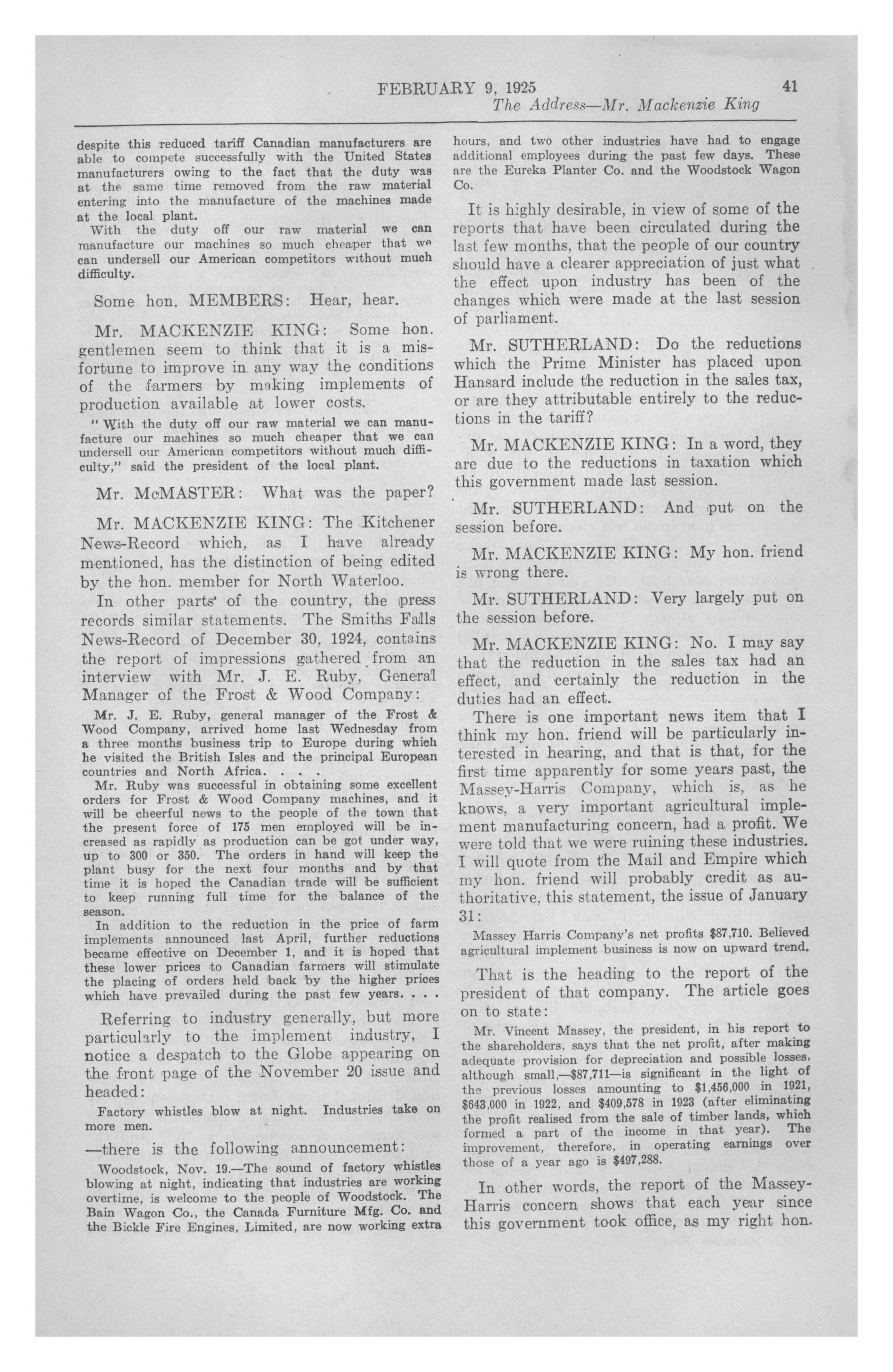 FEBRUARY 9, 1925 41
The Address—Mr. Mackenzie King

despite this reduced tariff Canadian manufacturers are able to compete successfully with the United States manufacturers owing to the fact that the duty was at the same time removed from the raw material entering into the manufacture of the machines made at the local plant.

With the duty off our raw material we can manufacture our machines so much cheaper that we can undersell our American competitors without much difficulty.

Some hon. MEMBERS: Hear, hear.

Mr. MACKENZIE KING: Some hon. gentlemen seem to think that it is a misfortune to improve in any way the conditions of the farmers by making implements of production available at lower costs.

"With the duty off our raw material we can manufacture our machines so much cheaper that we can undersell our American competitors without much difficulty," said the president of the local plant.

Mr. McMASTER: What was the paper?

Mr. MACKENZIE KING: The Kitchener News-Record which, as I have already mentioned, has the distinction of being edited by the hon. member for North Waterloo.

In other parts of the country, the press records similar statements. The Smiths Falls News-Record of December 30, 1924, contains the report of impressions gathered from an interview with Mr. J. E. Ruby, General Manager of the Frost & Wood Company:

Mr. J. E. Ruby, general manager of the Frost & Wood Company, arrived home last Wednesday from a three months business trip to Europe during which he visited the British Isles and the principal European countries and North Africa. . . .

Mr. Ruby was successful in obtaining some excellent orders for Frost & Wood Company machines, and it will be cheerful news to the people of the town that the present force of 175 men employed will be increased as rapidly as production can be got under way, up to 300 or 350. The orders in hand will keep the plant busy for the next four months and by that time it is hoped the Canadian trade will be sufficient to keep running full time for the balance of the season.

In addition to the reduction in the price of farm implements announced last April, further reductions became effective on December 1, and it is hoped that these lower prices to Canadian farmers will stimulate the placing of orders held back by the higher prices which have prevailed during the past few years. . . .

Referring to industry generally, but more particularly to the implement industry, I notice a despatch to the Globe appearing on the front page of the November 20 issue and headed:

Factory whistles blow at night. Industries take on more men.

—there is the following announcement:

Woodstock, Nov. 19.—The sound of factory whistles blowing at night, indicating that industries are working overtime, is welcome to the people of Woodstock. The Bain Wagon Co., the Canada Furniture Mfg. Co. and the Bickle Fire Engines, Limited, are now working extra hours, and two other industries have had to engage additional employees during the past few days. These are the Eureka Planter Co. and the Woodstock Wagon Co.

It is highly desirable, in view of some of the reports that have been circulated during the last few months, that the people of our country should have a clearer appreciation of just what the effect upon industry has been of the changes which were made at the last session of parliament.

Mr. SUTHERLAND: Do the reductions which the Prime Minister has placed upon Hansard include the reduction in the sales tax, or are they attributable entirely to the reductions in the tariff?

Mr. MACKENZIE KING: In a word, they are due to the reductions in taxation which this government made last session.

Mr. SUTHERLAND: And put on the session before.

Mr. MACKENZIE KING: My hon. friend is wrong there.

Mr. SUTHERLAND: Very largely put on the session before.

Mr. MACKENZIE KING: No. I may say that the reduction in the sales tax had an effect, and certainly the reduction in the duties had an effect.

There is one important news item that I think my hon. friend will be particularly interested in hearing, and that is that, for the first time apparently for some years past, the Massey-Harris Company, which is, as he knows, a very important agricultural implement manufacturing concern, had a profit. We were told that we were ruining these industries. I will quote from the Mail and Empire which my hon. friend will probably credit as authoritative, this statement, the issue of January 31:

Massey Harris Company's net profits $87,710. Believed agricultural implement business is now on upward trend.

That is the heading to the report of the president of that company. The article goes on to state:

Mr. Vincent Massey, the president, in his report to the shareholders, says that the net profit, after making adequate provision for depreciation and possible losses, although small,—$87,711—is significant in the light of the previous losses amounting to $1,456,000 in 1921, $643,000 in 1922, and $409,578 in 1923 (after eliminating the profit realised from the sale of timber lands, which formed a part of the income in that year). The improvement, therefore, in operating earnings over those of a year ago is $497,288.

In other words, the report of the Massey-Harris concern shows that each year since this government took office, as my right hon.